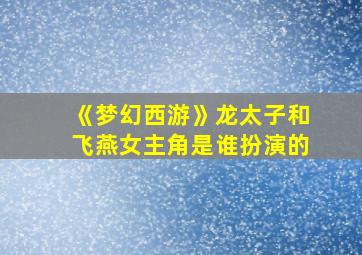 《梦幻西游》龙太子和飞燕女主角是谁扮演的